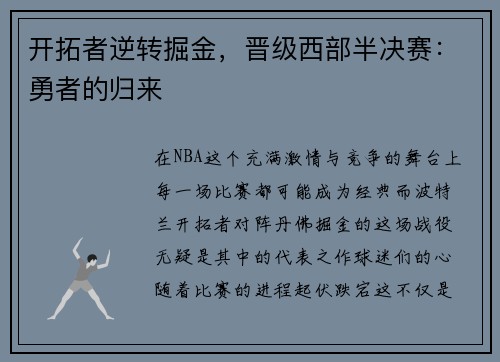 开拓者逆转掘金，晋级西部半决赛：勇者的归来

在NBA这个充满激情与竞争的舞台上每一场比赛都可能成为经典而波特兰开拓者对阵丹佛掘金的这场战役无疑是其中的代表之作球迷们的心随着比赛的进程起伏跌宕这不仅是